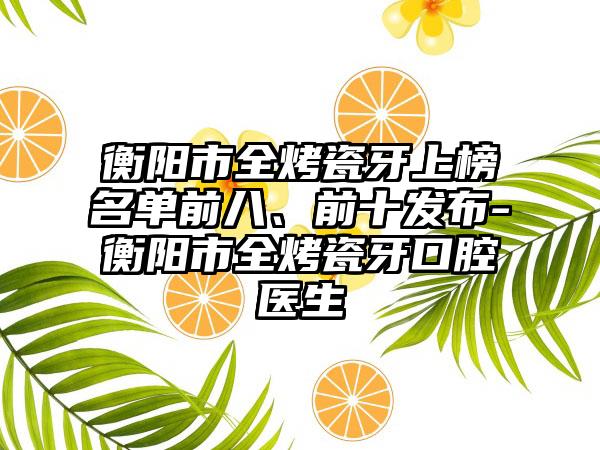 衡阳市全烤瓷牙上榜名单前八、前十发布-衡阳市全烤瓷牙口腔医生